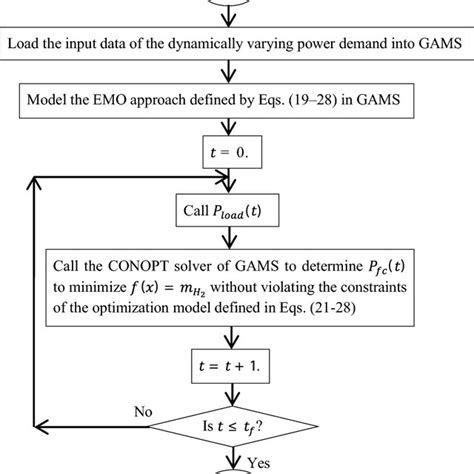 Load the input data of the dynamically varying power demand into GAMS

Model the EMO approach defined by Eqs. (19–28) in GAMS

$t = 0.$

Call $P_{load}(t)$

Call the CONOPT solver of GAMS to determine $P_{fc}(t)$ to minimize $f(x) = m_{H_2}$ without violating the constraints of the optimization model defined in Eqs. (21-28)

$t = t + 1.$

No

Is $t \leq t_f$?

Yes